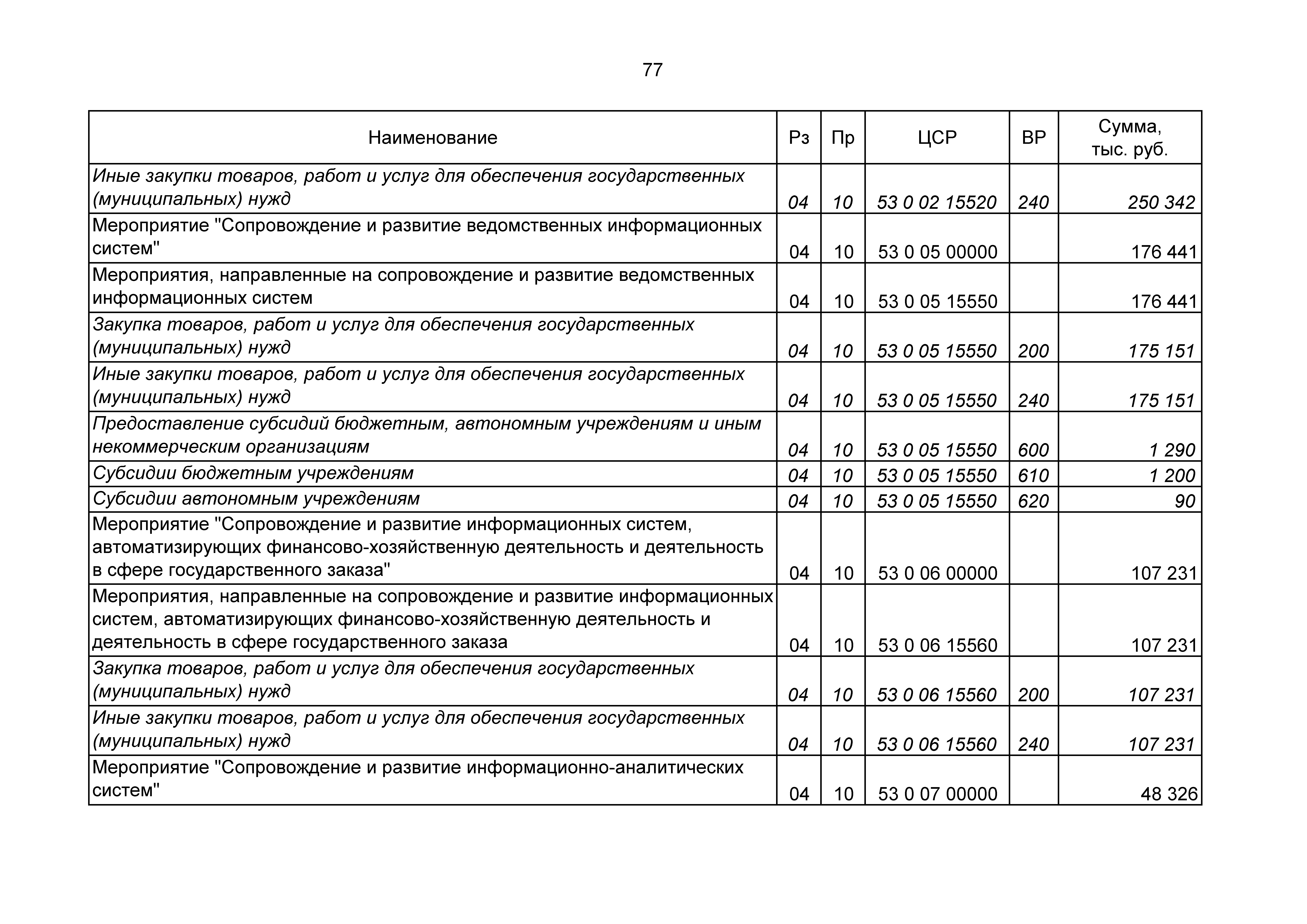 77

| Наименование | Рз | Пр | ЦСР | ВР | Сумма, тыс. руб. |
|---|---|---|---|---|---|
| Иные закупки товаров, работ и услуг для обеспечения государственных (муниципальных) нужд | 04 | 10 | 53 0 02 15520 | 240 | 250 342 |
| Мероприятие "Сопровождение и развитие ведомственных информационных систем" | 04 | 10 | 53 0 05 00000 | | 176 441 |
| Мероприятия, направленные на сопровождение и развитие ведомственных информационных систем | 04 | 10 | 53 0 05 15550 | | 176 441 |
| Закупка товаров, работ и услуг для обеспечения государственных (муниципальных) нужд | 04 | 10 | 53 0 05 15550 | 200 | 175 151 |
| Иные закупки товаров, работ и услуг для обеспечения государственных (муниципальных) нужд | 04 | 10 | 53 0 05 15550 | 240 | 175 151 |
| Предоставление субсидий бюджетным, автономным учреждениям и иным некоммерческим организациям | 04 | 10 | 53 0 05 15550 | 600 | 1 290 |
| Субсидии бюджетным учреждениям | 04 | 10 | 53 0 05 15550 | 610 | 1 200 |
| Субсидии автономным учреждениям | 04 | 10 | 53 0 05 15550 | 620 | 90 |
| Мероприятие "Сопровождение и развитие информационных систем, автоматизирующих финансово-хозяйственную деятельность и деятельность в сфере государственного заказа" | 04 | 10 | 53 0 06 00000 | | 107 231 |
| Мероприятия, направленные на сопровождение и развитие информационных систем, автоматизирующих финансово-хозяйственную деятельность и деятельность в сфере государственного заказа | 04 | 10 | 53 0 06 15560 | | 107 231 |
| Закупка товаров, работ и услуг для обеспечения государственных (муниципальных) нужд | 04 | 10 | 53 0 06 15560 | 200 | 107 231 |
| Иные закупки товаров, работ и услуг для обеспечения государственных (муниципальных) нужд | 04 | 10 | 53 0 06 15560 | 240 | 107 231 |
| Мероприятие "Сопровождение и развитие информационно-аналитических систем" | 04 | 10 | 53 0 07 00000 | | 48 326 |